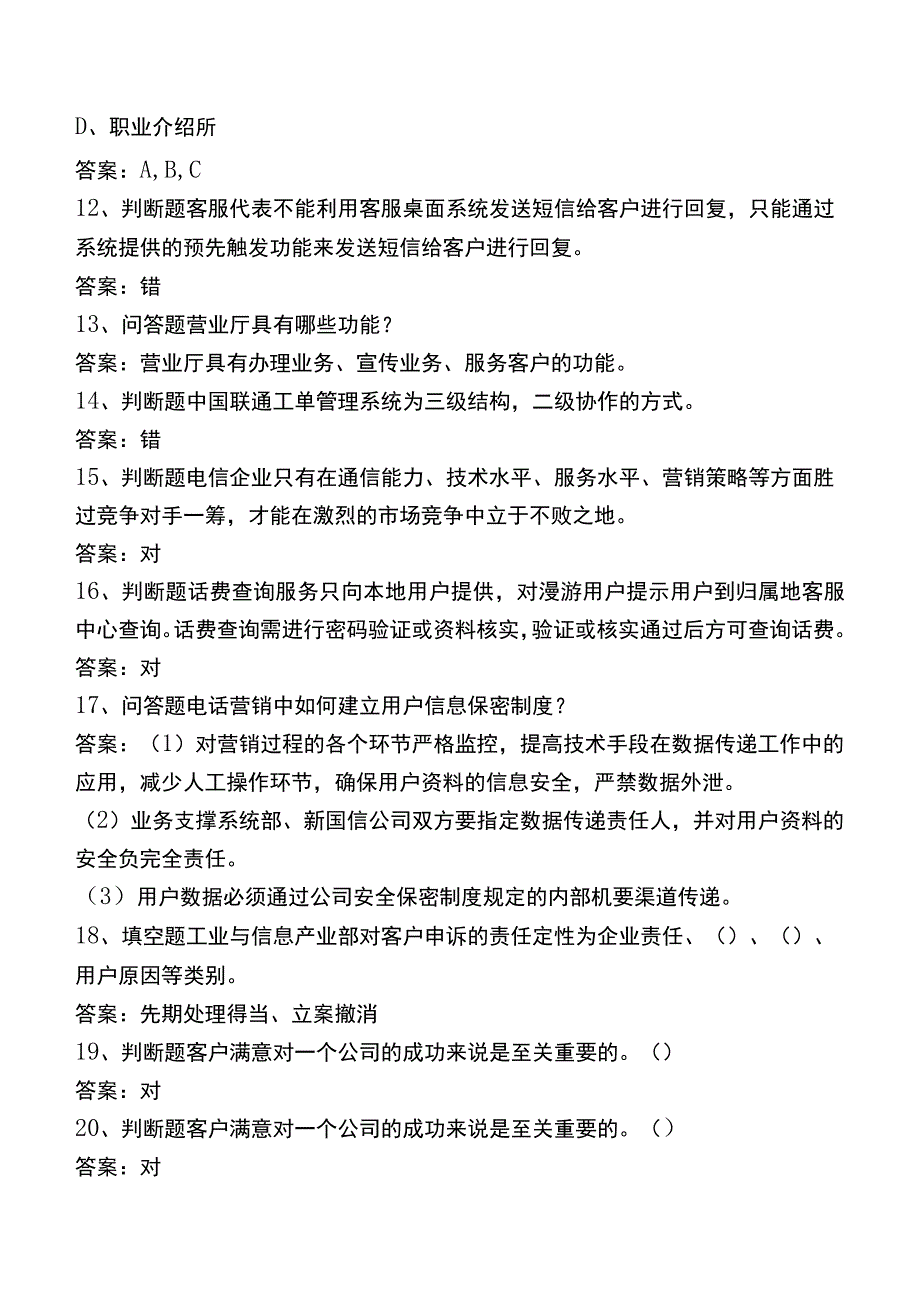 D、职业介绍所

答案：A,B,C

12、判断题客服代表不能利用客服桌面系统发送短信给客户进行回复，只能通过系统提供的预先触发功能来发送短信给客户进行回复。

答案：错

13、问答题营业厅具有哪些功能？

答案：营业厅具有办理业务、宣传业务、服务客户的功能。

14、判断题中国联通工单管理系统为三级结构，二级协作的方式。

答案：错

15、判断题电信企业只有在通信能力、技术水平、服务水平、营销策略等方面胜过竞争对手一筹，才能在激烈的市场竞争中立于不败之地。

答案：对

16、判断题话费查询服务只向本地用户提供，对漫游用户提示用户到归属地客服中心查询。话费查询需进行密码验证或资料核实，验证或核实通过后方可查询话费。

答案：对

17、问答题电话营销中如何建立用户信息保密制度？

答案：（1）对营销过程的各个环节严格监控，提高技术手段在数据传递工作中的应用，减少人工操作环节，确保用户资料的信息安全，严禁数据外泄。

（2）业务支撑系统部、新国信公司双方要指定数据传递责任人，并对用户资料的安全负完全责任。

（3）用户数据必须通过公司安全保密制度规定的内部机要渠道传递。

18、填空题工业与信息产业部对客户申诉的责任定性为企业责任、（）、（）、用户原因等类别。

答案：先期处理得当、立案撤消

19、判断题客户满意对一个公司的成功来说是至关重要的。（）

答案：对

20、判断题客户满意对一个公司的成功来说是至关重要的。（）

答案：对